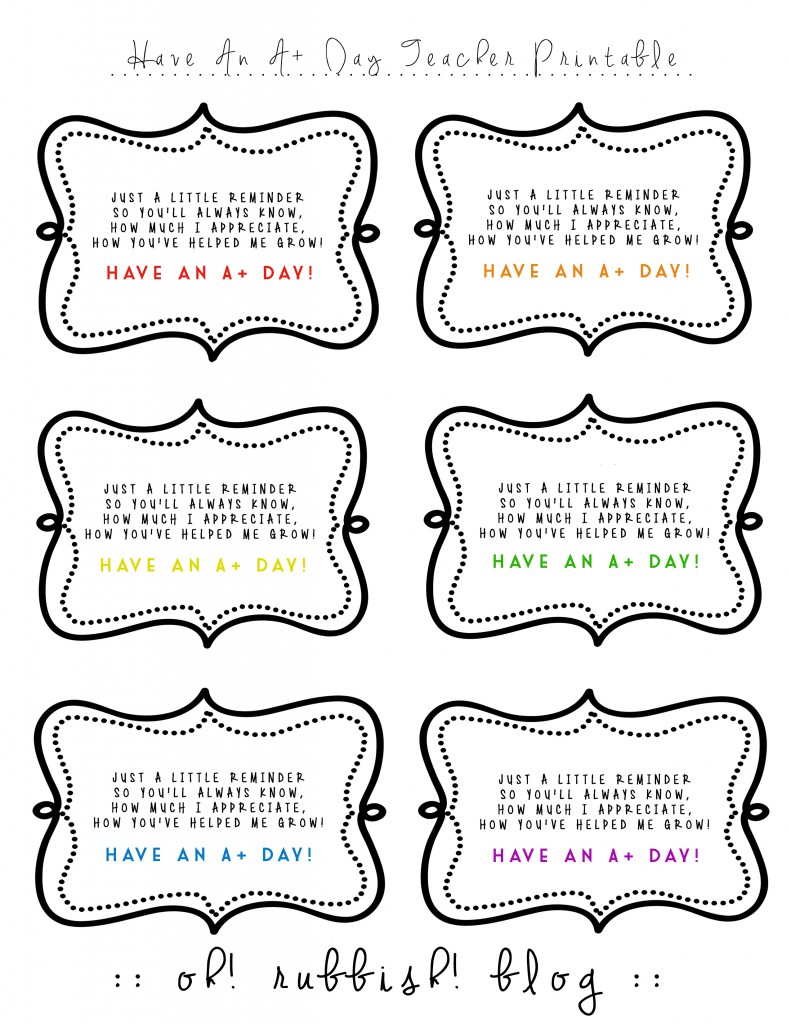 Have An A+ Day Teacher Printable

JUST A LITTLE REMINDER
SO YOU'LL ALWAYS KNOW,
HOW MUCH I APPRECIATE,
HOW YOU'VE HELPED ME GROW!

HAVE AN A+ DAY!

JUST A LITTLE REMINDER
SO YOU'LL ALWAYS KNOW,
HOW MUCH I APPRECIATE,
HOW YOU'VE HELPED ME GROW!

HAVE AN A+ DAY!

JUST A LITTLE REMINDER
SO YOU'LL ALWAYS KNOW,
HOW MUCH I APPRECIATE,
HOW YOU'VE HELPED ME GROW!

HAVE AN A+ DAY!

JUST A LITTLE REMINDER
SO YOU'LL ALWAYS KNOW,
HOW MUCH I APPRECIATE,
HOW YOU'VE HELPED ME GROW!

HAVE AN A+ DAY!

JUST A LITTLE REMINDER
SO YOU'LL ALWAYS KNOW,
HOW MUCH I APPRECIATE,
HOW YOU'VE HELPED ME GROW!

HAVE AN A+ DAY!

JUST A LITTLE REMINDER
SO YOU'LL ALWAYS KNOW,
HOW MUCH I APPRECIATE,
HOW YOU'VE HELPED ME GROW!

HAVE AN A+ DAY!

:: oh! rubbish! blog ::